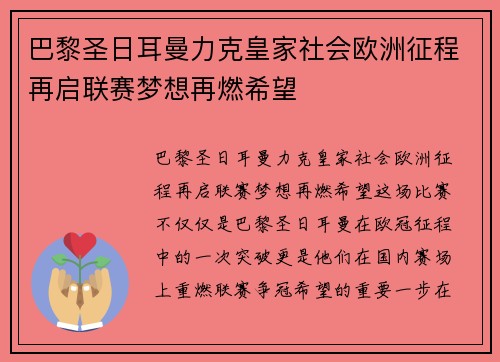 巴黎圣日耳曼力克皇家社会欧洲征程再启联赛梦想再燃希望

巴黎圣日耳曼力克皇家社会欧洲征程再启联赛梦想再燃希望这场比赛不仅仅是巴黎圣日耳曼在欧冠征程中的一次突破更是他们在国内赛场上重燃联赛争冠希望的重要一步在